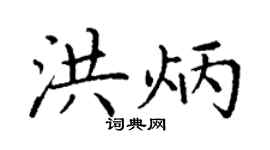 洪炳
词典网